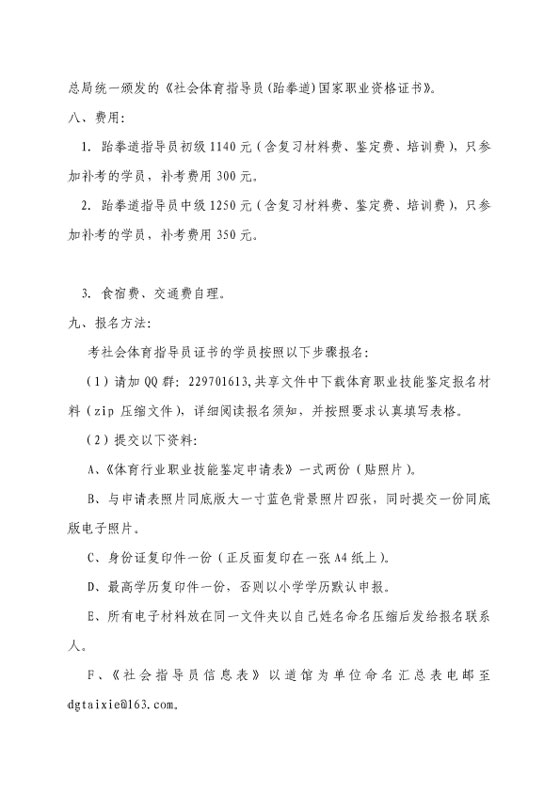 总局统一颁发的《社会体育指导员(跆拳道)国家职业资格证书》。

八、费用:

1. 跆拳道指导员初级 1140 元（含复习材料费、鉴定费、培训费），只参加补考的学员，补考费用 300 元。

2. 跆拳道指导员中级 1250 元（含复习材料费、鉴定费、培训费），只参加补考的学员，补考费用 350 元。

3. 食宿费、交通费自理。

九、报名方法:

考社会体育指导员证书的学员按照以下步骤报名:

（1）请加 QQ 群: 229701613,共享文件中下载体育职业技能鉴定报名材料（zip 压缩文件），详细阅读报名须知，并按照要求认真填写表格。

（2）提交以下资料:

A、《体育行业职业技能鉴定申请表》一式两份（贴照片）。

B、与申请表照片同底版大一寸蓝色背景照片四张，同时提交一份同底版电子照片。

C、身份证复印件一份（正反面复印在一张 A4 纸上）。

D、最高学历复印件一份，否则以小学学历默认申报。

E、所有电子材料放在同一文件夹以自己姓名命名压缩后发给报名联系人。

F、《社会指导员信息表》以道馆为单位命名汇总表电邮至 dgtaixie@163.com。